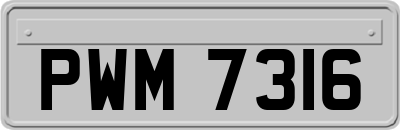 PWM 7316